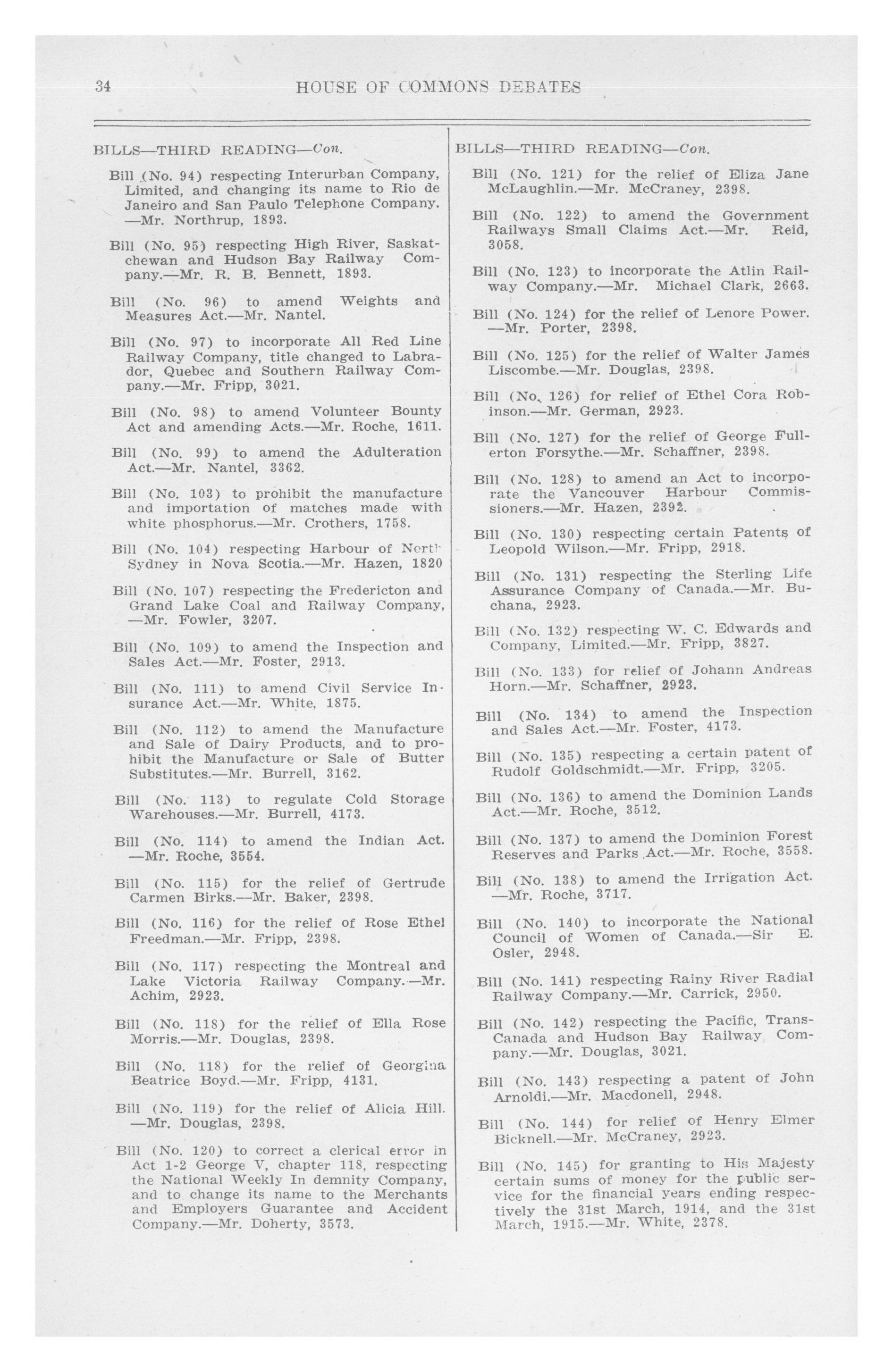 34 HOUSE OF COMMONS DEBATES

BILLS—THIRD READING—Con.

Bill (No. 94) respecting Interurban Company, Limited, and changing its name to Rio de Janeiro and San Paulo Telephone Company. —Mr. Northrup, 1893.

Bill (No. 95) respecting High River, Saskatchewan and Hudson Bay Railway Company.—Mr. R. B. Bennett, 1893.

Bill (No. 96) to amend Weights and Measures Act.—Mr. Nantel.

Bill (No. 97) to incorporate All Red Line Railway Company, title changed to Labrador, Quebec and Southern Railway Company.—Mr. Fripp, 3021.

Bill (No. 98) to amend Volunteer Bounty Act and amending Acts.—Mr. Roche, 1611.

Bill (No. 99) to amend the Adulteration Act.—Mr. Nantel, 3362.

Bill (No. 103) to prohibit the manufacture and importation of matches made with white phosphorus.—Mr. Crothers, 1758.

Bill (No. 104) respecting Harbour of North Sydney in Nova Scotia.—Mr. Hazen, 1820

Bill (No. 107) respecting the Fredericton and Grand Lake Coal and Railway Company, —Mr. Fowler, 3207.

Bill (No. 109) to amend the Inspection and Sales Act.—Mr. Foster, 2913.

Bill (No. 111) to amend Civil Service Insurance Act.—Mr. White, 1875.

Bill (No. 112) to amend the Manufacture and Sale of Dairy Products, and to prohibit the Manufacture or Sale of Butter Substitutes.—Mr. Burrell, 3162.

Bill (No. 113) to regulate Cold Storage Warehouses.—Mr. Burrell, 4173.

Bill (No. 114) to amend the Indian Act. —Mr. Roche, 3554.

Bill (No. 115) for the relief of Gertrude Carmen Birks.—Mr. Baker, 2398.

Bill (No. 116) for the relief of Rose Ethel Freedman.—Mr. Fripp, 2398.

Bill (No. 117) respecting the Montreal and Lake Victoria Railway Company.—Mr. Achim, 2923.

Bill (No. 118) for the relief of Ella Rose Morris.—Mr. Douglas, 2398.

Bill (No. 118) for the relief of Georgina Beatrice Boyd.—Mr. Fripp, 4131.

Bill (No. 119) for the relief of Alicia Hill. —Mr. Douglas, 2398.

Bill (No. 120) to correct a clerical error in Act 1-2 George V, chapter 118, respecting the National Weekly In demnity Company, and to change its name to the Merchants and Employers Guarantee and Accident Company.—Mr. Doherty, 3573.

BILLS—THIRD READING—Con.

Bill (No. 121) for the relief of Eliza Jane McLaughlin.—Mr. McCraney, 2398.

Bill (No. 122) to amend the Government Railways Small Claims Act.—Mr. Reid, 3058.

Bill (No. 123) to incorporate the Atlin Railway Company.—Mr. Michael Clark, 2663.

Bill (No. 124) for the relief of Lenore Power. —Mr. Porter, 2398.

Bill (No. 125) for the relief of Walter James Liscombe.—Mr. Douglas, 2398.

Bill (No. 126) for relief of Ethel Cora Robinson.—Mr. German, 2923.

Bill (No. 127) for the relief of George Fullerton Forsythe.—Mr. Schaffner, 2398.

Bill (No. 128) to amend an Act to incorporate the Vancouver Harbour Commissioners.—Mr. Hazen, 2392.

Bill (No. 130) respecting certain Patents of Leopold Wilson.—Mr. Fripp, 2918.

Bill (No. 131) respecting the Sterling Life Assurance Company of Canada.—Mr. Buchana, 2923.

Bill (No. 132) respecting W. C. Edwards and Company, Limited.—Mr. Fripp, 3827.

Bill (No. 133) for relief of Johann Andreas Horn.—Mr. Schaffner, 2923.

Bill (No. 134) to amend the Inspection and Sales Act.—Mr. Foster, 4173.

Bill (No. 135) respecting a certain patent of Rudolf Goldschmidt.—Mr. Fripp, 3205.

Bill (No. 136) to amend the Dominion Lands Act.—Mr. Roche, 3512.

Bill (No. 137) to amend the Dominion Forest Reserves and Parks Act.—Mr. Roche, 3558.

Bill (No. 138) to amend the Irrigation Act. —Mr. Roche, 3717.

Bill (No. 140) to incorporate the National Council of Women of Canada.—Sir E. Osler, 2948.

Bill (No. 141) respecting Rainy River Radial Railway Company.—Mr. Carrick, 2950.

Bill (No. 142) respecting the Pacific, Trans-Canada and Hudson Bay Railway Company.—Mr. Douglas, 3021.

Bill (No. 143) respecting a patent of John Arnoldi.—Mr. Macdonell, 2948.

Bill (No. 144) for relief of Henry Elmer Bicknell.—Mr. McCraney, 2923.

Bill (No. 145) for granting to His Majesty certain sums of money for the public service for the financial years ending respectively the 31st March, 1914, and the 31st March, 1915.—Mr. White, 2378.